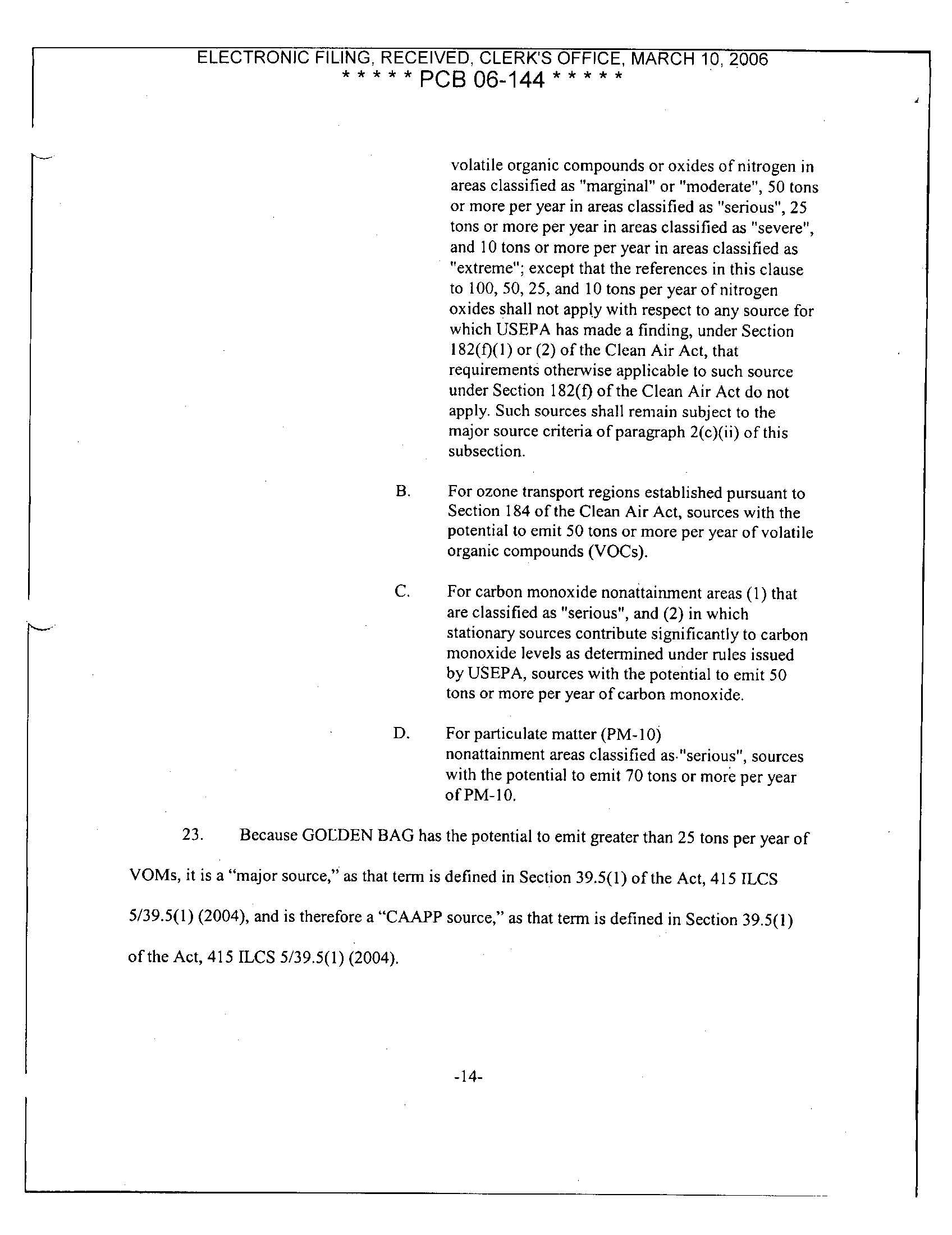 ELECTRONIC FILING, RECEIVED, CLERK'S OFFICE, MARCH 10, 2006
* * * * * PCB 06-144 * * * * *

volatile organic compounds or oxides of nitrogen in areas classified as "marginal" or "moderate", 50 tons or more per year in areas classified as "serious", 25 tons or more per year in areas classified as "severe", and 10 tons or more per year in areas classified as "extreme"; except that the references in this clause to 100, 50, 25, and 10 tons per year of nitrogen oxides shall not apply with respect to any source for which USEPA has made a finding, under Section 182(f)(1) or (2) of the Clean Air Act, that requirements otherwise applicable to such source under Section 182(f) of the Clean Air Act do not apply. Such sources shall remain subject to the major source criteria of paragraph 2(c)(ii) of this subsection.

B. For ozone transport regions established pursuant to Section 184 of the Clean Air Act, sources with the potential to emit 50 tons or more per year of volatile organic compounds (VOCs).

C. For carbon monoxide nonattainment areas (1) that are classified as "serious", and (2) in which stationary sources contribute significantly to carbon monoxide levels as determined under rules issued by USEPA, sources with the potential to emit 50 tons or more per year of carbon monoxide.

D. For particulate matter (PM-10) nonattainment areas classified as "serious", sources with the potential to emit 70 tons or more per year of PM-10.

23. Because GOLDEN BAG has the potential to emit greater than 25 tons per year of VOMs, it is a “major source,” as that term is defined in Section 39.5(1) of the Act, 415 ILCS 5/39.5(1) (2004), and is therefore a “CAAPP source,” as that term is defined in Section 39.5(1) of the Act, 415 ILCS 5/39.5(1) (2004).

-14-